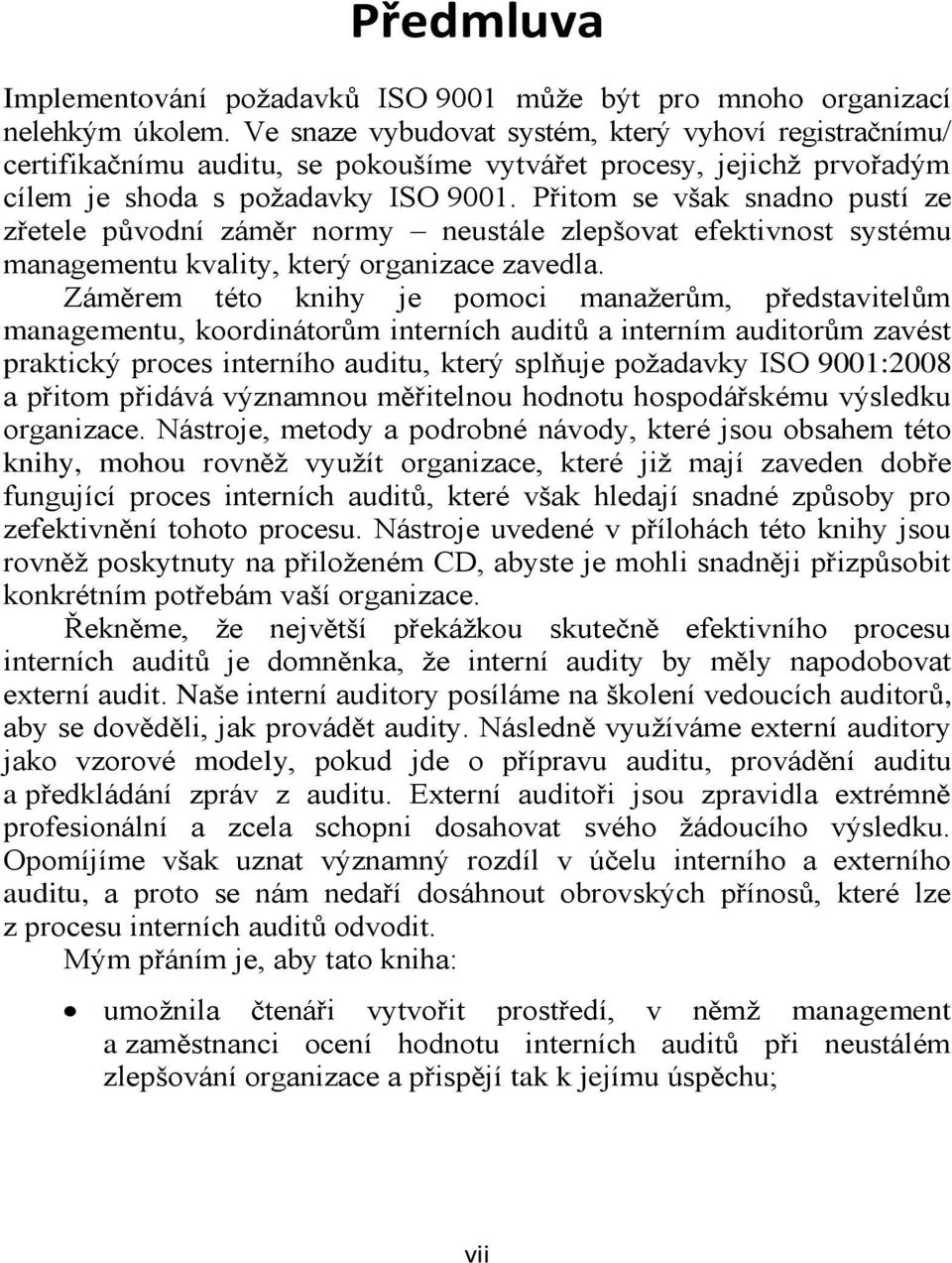 Předmluva

Implementování požadavků ISO 9001 může být pro mnoho organizací nelehkým úkolem. Ve snaze vybudovat systém, který vyhoví registračnímu/ certifikačnímu auditu, se pokoušíme vytvářet procesy, jejichž prvořadým cílem je shoda s požadavky ISO 9001. Přitom se však snadno pustí ze zřetele původní záměr normy – neustále zlepšovat efektivnost systému managementu kvality, který organizace zavedla.

Záměrem této knihy je pomoci manažerům, představitelům managementu, koordinátorům interních auditů a interním auditorům zavést praktický proces interního auditu, který splňuje požadavky ISO 9001:2008 a přitom přidává významnou měřitelnou hodnotu hospodářskému výsledku organizace. Nástroje, metody a podrobné návody, které jsou obsahem této knihy, mohou rovněž využít organizace, které již mají zaveden dobře fungující proces interních auditů, které však hledají snadné způsoby pro zefektivnění tohoto procesu. Nástroje uvedené v přílohách této knihy jsou rovněž poskytnuty na přiloženém CD, abyste je mohli snadněji přizpůsobit konkrétním potřebám vaší organizace.

Řekněme, že největší překážkou skutečně efektivního procesu interních auditů je domněnka, že interní audity by měly napodobovat externí audit. Naše interní auditory posíláme na školení vedoucích auditorů, aby se dověděli, jak provádět audity. Následně využíváme externí auditory jako vzorové modely, pokud jde o přípravu auditu, provádění auditu a předkládání zpráv z auditu. Externí auditoři jsou zpravidla extrémně profesionální a zcela schopni dosahovat svého žádoucího výsledku. Opomíjíme však uznat významný rozdíl v účelu interního a externího auditu, a proto se nám nedaří dosáhnout obrovských přínosů, které lze z procesu interních auditů odvodit.

Mým přáním je, aby tato kniha:

• umožnila čtenáři vytvořit prostředí, v němž management a zaměstnanci ocení hodnotu interních auditů při neustálém zlepšování organizace a přispějí tak k jejímu úspěchu;

vii